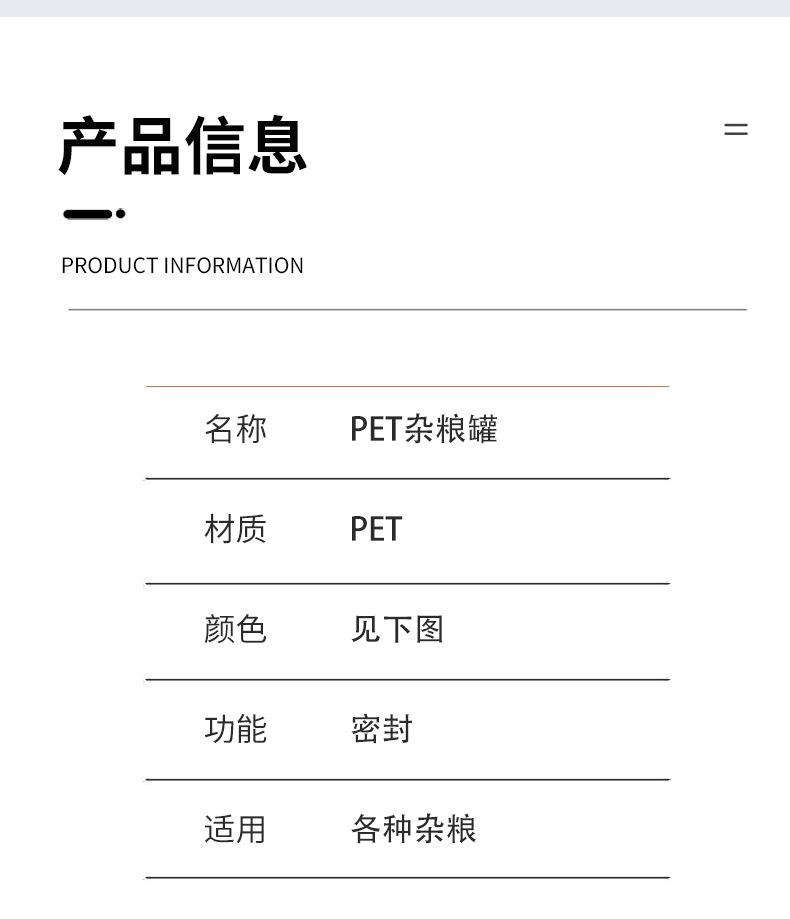 产品信息

PRODUCT INFORMATION

| 名称 | PET杂粮罐 |
|---|---|
| 材质 | PET |
| 颜色 | 见下图 |
| 功能 | 密封 |
| 适用 | 各种杂粮 |